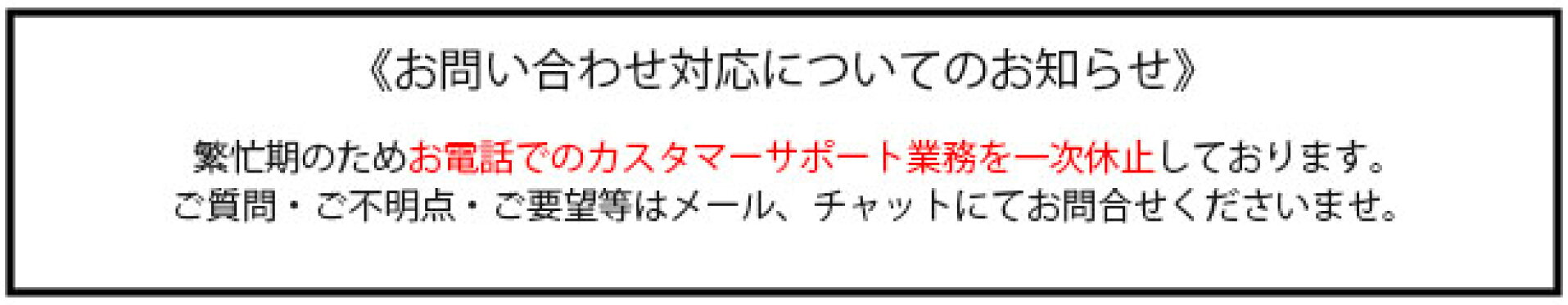 《お問い合わせ対応についてのお知らせ》

繁忙期のためお電話でのカスタマーサポート業務を一次休止しております。
ご質問・ご不明点・ご要望等はメール、チャットにてお問合せくださいませ。